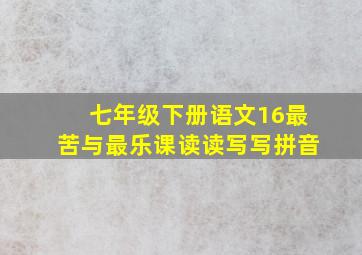 七年级下册语文16最苦与最乐课读读写写拼音